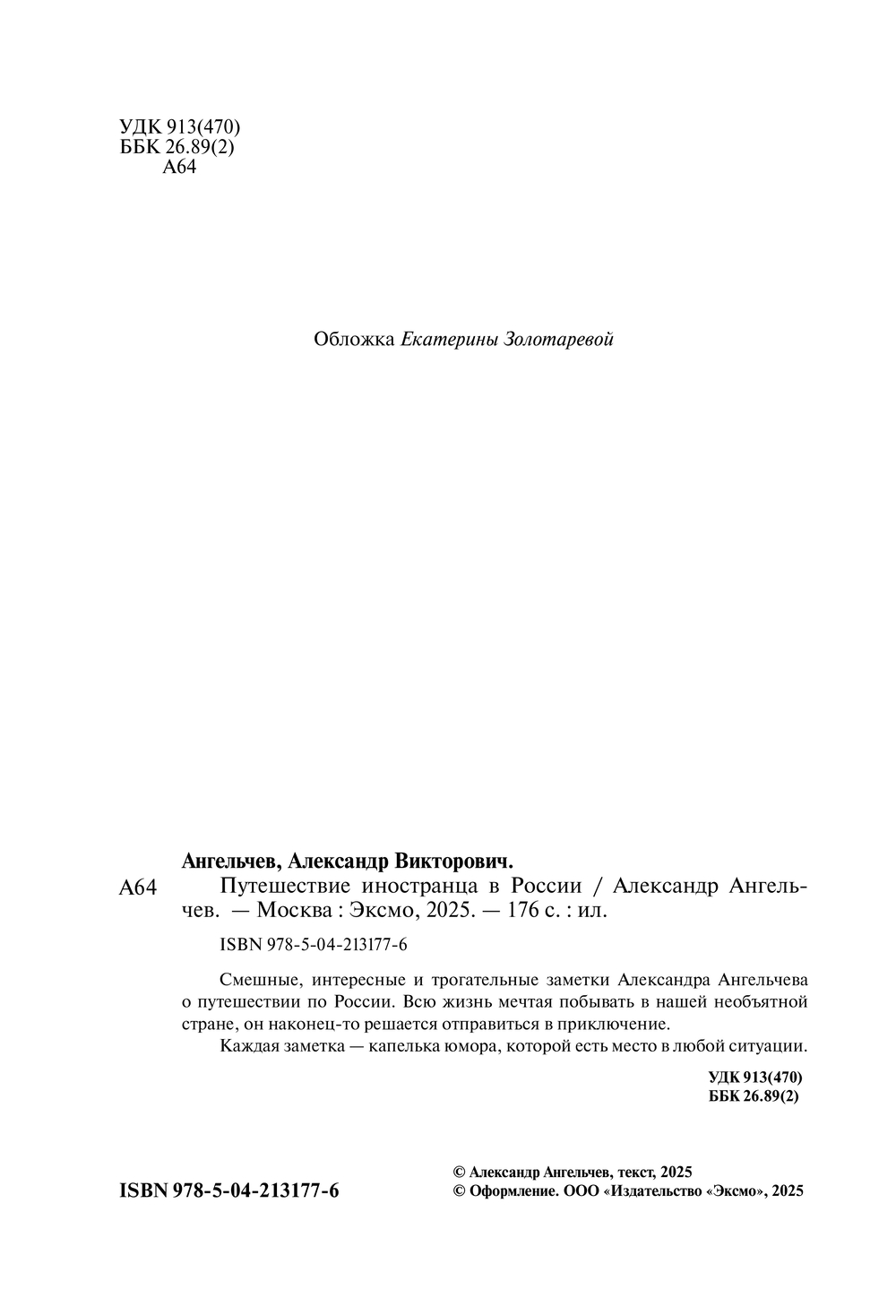 УДК 913(470)
ББК 26.89(2)
А64

Обложка Екатерины Золотаревой

Ангельчев, Александр Викторович.

А64 Путешествие иностранца в России / Александр Ангельчев. — Москва : Эксмо, 2025. — 176 с. : ил.

ISBN 978-5-04-213177-6

Смешные, интересные и трогательные заметки Александра Ангельчева о путешествии по России. Всю жизнь мечтая побывать в нашей необъятной стране, он наконец-то решается отправиться в приключение.

Каждая заметка — капелька юмора, которой есть место в любой ситуации.

УДК 913(470)
ББК 26.89(2)

ISBN 978-5-04-213177-6

© Александр Ангельчев, текст, 2025
© Оформление. ООО «Издательство «Эксмо», 2025